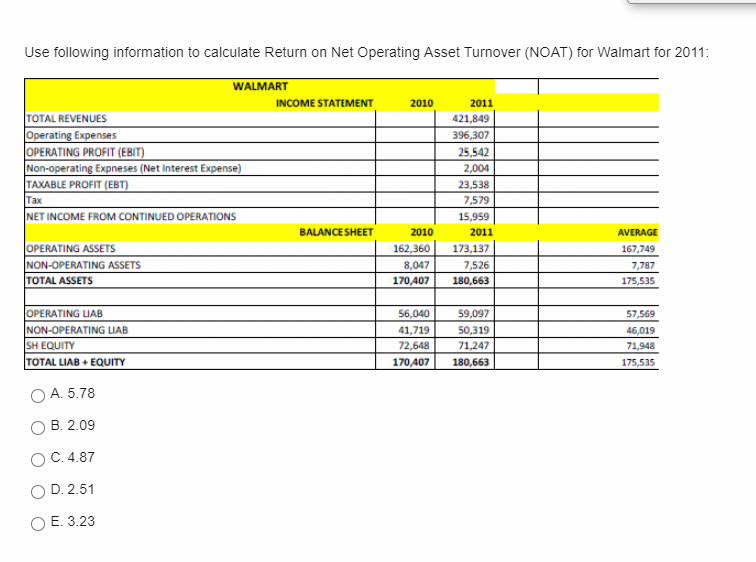 Use following information to calculate Return on Net Operating Asset Turnover (NOAT) for Walmart for 2011:

| WALMART | | | | |
|---|---|---|---|---|
| INCOME STATEMENT | 2010 | 2011 | | |
| TOTAL REVENUES | | 421,849 | | |
| Operating Expenses | | 396,307 | | |
| OPERATING PROFIT (EBIT) | | 25,542 | | |
| Non-operating Expneses (Net Interest Expense) | | 2,004 | | |
| TAXABLE PROFIT (EBT) | | 23,538 | | |
| Tax | | 7,579 | | |
| NET INCOME FROM CONTINUED OPERATIONS | | 15,959 | | |
| BALANCE SHEET | 2010 | 2011 | | AVERAGE |
| OPERATING ASSETS | 162,360 | 173,137 | | 167,749 |
| NON-OPERATING ASSETS | 8,047 | 7,526 | | 7,787 |
| TOTAL ASSETS | 170,407 | 180,663 | | 175,535 |
| | | | | |
| OPERATING LIAB | 56,040 | 59,097 | | 57,569 |
| NON-OPERATING LIAB | 41,719 | 50,319 | | 46,019 |
| SH EQUITY | 72,648 | 71,247 | | 71,948 |
| TOTAL LIAB + EQUITY | 170,407 | 180,663 | | 175,535 |

A. 5.78

B. 2.09

C. 4.87

D. 2.51

E. 3.23